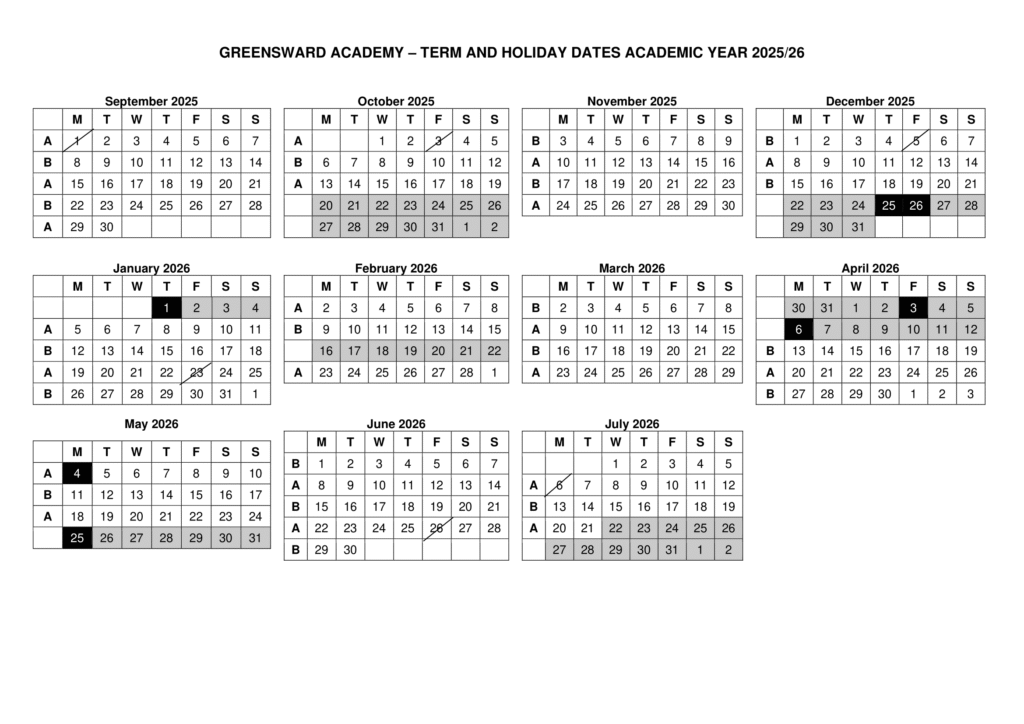 GREENSWARD ACADEMY – TERM AND HOLIDAY DATES ACADEMIC YEAR 2025/26

September 2025

| | M | T | W | T | F | S | S |
|---|---|---|---|---|---|---|---|
| A | 1 | 2 | 3 | 4 | 5 | 6 | 7 |
| B | 8 | 9 | 10 | 11 | 12 | 13 | 14 |
| A | 15 | 16 | 17 | 18 | 19 | 20 | 21 |
| B | 22 | 23 | 24 | 25 | 26 | 27 | 28 |
| A | 29 | 30 | | | | | |

October 2025

| | M | T | W | T | F | S | S |
|---|---|---|---|---|---|---|---|
| A | | | 1 | 2 | 3 | 4 | 5 |
| B | 6 | 7 | 8 | 9 | 10 | 11 | 12 |
| A | 13 | 14 | 15 | 16 | 17 | 18 | 19 |
| | 20 | 21 | 22 | 23 | 24 | 25 | 26 |
| | 27 | 28 | 29 | 30 | 31 | 1 | 2 |

November 2025

| | M | T | W | T | F | S | S |
|---|---|---|---|---|---|---|---|
| B | 3 | 4 | 5 | 6 | 7 | 8 | 9 |
| A | 10 | 11 | 12 | 13 | 14 | 15 | 16 |
| B | 17 | 18 | 19 | 20 | 21 | 22 | 23 |
| A | 24 | 25 | 26 | 27 | 28 | 29 | 30 |

December 2025

| | M | T | W | T | F | S | S |
|---|---|---|---|---|---|---|---|
| B | 1 | 2 | 3 | 4 | 5 | 6 | 7 |
| A | 8 | 9 | 10 | 11 | 12 | 13 | 14 |
| B | 15 | 16 | 17 | 18 | 19 | 20 | 21 |
| | 22 | 23 | 24 | 25 | 26 | 27 | 28 |
| | 29 | 30 | 31 | | | | |

January 2026

| | M | T | W | T | F | S | S |
|---|---|---|---|---|---|---|---|
| | | | | 1 | 2 | 3 | 4 |
| A | 5 | 6 | 7 | 8 | 9 | 10 | 11 |
| B | 12 | 13 | 14 | 15 | 16 | 17 | 18 |
| A | 19 | 20 | 21 | 22 | 23 | 24 | 25 |
| B | 26 | 27 | 28 | 29 | 30 | 31 | 1 |

February 2026

| | M | T | W | T | F | S | S |
|---|---|---|---|---|---|---|---|
| A | 2 | 3 | 4 | 5 | 6 | 7 | 8 |
| B | 9 | 10 | 11 | 12 | 13 | 14 | 15 |
| | 16 | 17 | 18 | 19 | 20 | 21 | 22 |
| A | 23 | 24 | 25 | 26 | 27 | 28 | 1 |

March 2026

| | M | T | W | T | F | S | S |
|---|---|---|---|---|---|---|---|
| B | 2 | 3 | 4 | 5 | 6 | 7 | 8 |
| A | 9 | 10 | 11 | 12 | 13 | 14 | 15 |
| B | 16 | 17 | 18 | 19 | 20 | 21 | 22 |
| A | 23 | 24 | 25 | 26 | 27 | 28 | 29 |

April 2026

| | M | T | W | T | F | S | S |
|---|---|---|---|---|---|---|---|
| | 30 | 31 | 1 | 2 | 3 | 4 | 5 |
| | 6 | 7 | 8 | 9 | 10 | 11 | 12 |
| B | 13 | 14 | 15 | 16 | 17 | 18 | 19 |
| A | 20 | 21 | 22 | 23 | 24 | 25 | 26 |
| B | 27 | 28 | 29 | 30 | 1 | 2 | 3 |

May 2026

| | M | T | W | T | F | S | S |
|---|---|---|---|---|---|---|---|
| A | 4 | 5 | 6 | 7 | 8 | 9 | 10 |
| B | 11 | 12 | 13 | 14 | 15 | 16 | 17 |
| A | 18 | 19 | 20 | 21 | 22 | 23 | 24 |
| | 25 | 26 | 27 | 28 | 29 | 30 | 31 |

June 2026

| | M | T | W | T | F | S | S |
|---|---|---|---|---|---|---|---|
| B | 1 | 2 | 3 | 4 | 5 | 6 | 7 |
| A | 8 | 9 | 10 | 11 | 12 | 13 | 14 |
| B | 15 | 16 | 17 | 18 | 19 | 20 | 21 |
| A | 22 | 23 | 24 | 25 | 26 | 27 | 28 |
| B | 29 | 30 | | | | | |

July 2026

| | M | T | W | T | F | S | S |
|---|---|---|---|---|---|---|---|
| | | | 1 | 2 | 3 | 4 | 5 |
| A | 6 | 7 | 8 | 9 | 10 | 11 | 12 |
| B | 13 | 14 | 15 | 16 | 17 | 18 | 19 |
| A | 20 | 21 | 22 | 23 | 24 | 25 | 26 |
| | 27 | 28 | 29 | 30 | 31 | 1 | 2 |